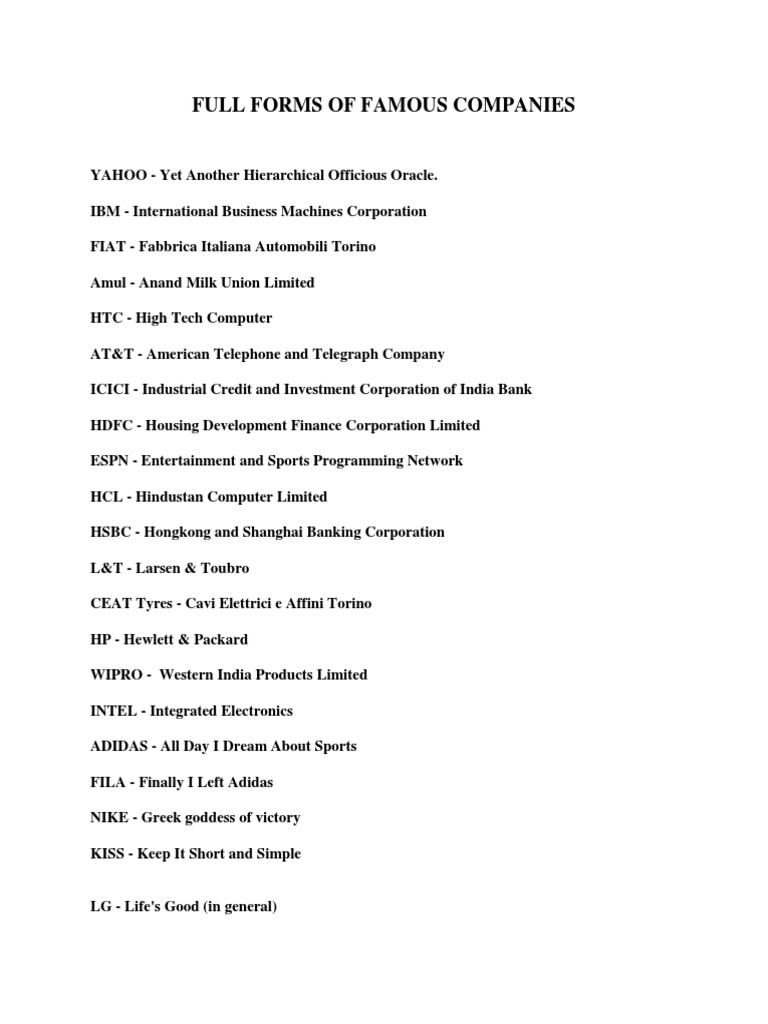 FULL FORMS OF FAMOUS COMPANIES

YAHOO - Yet Another Hierarchical Officious Oracle.

IBM - International Business Machines Corporation

FIAT - Fabbrica Italiana Automobili Torino

Amul - Anand Milk Union Limited

HTC - High Tech Computer

AT&T - American Telephone and Telegraph Company

ICICI - Industrial Credit and Investment Corporation of India Bank

HDFC - Housing Development Finance Corporation Limited

ESPN - Entertainment and Sports Programming Network

HCL - Hindustan Computer Limited

HSBC - Hongkong and Shanghai Banking Corporation

L&T - Larsen & Toubro

CEAT Tyres - Cavi Elettrici e Affini Torino

HP - Hewlett & Packard

WIPRO - Western India Products Limited

INTEL - Integrated Electronics

ADIDAS - All Day I Dream About Sports

FILA - Finally I Left Adidas

NIKE - Greek goddess of victory

KISS - Keep It Short and Simple

LG - Life's Good (in general)